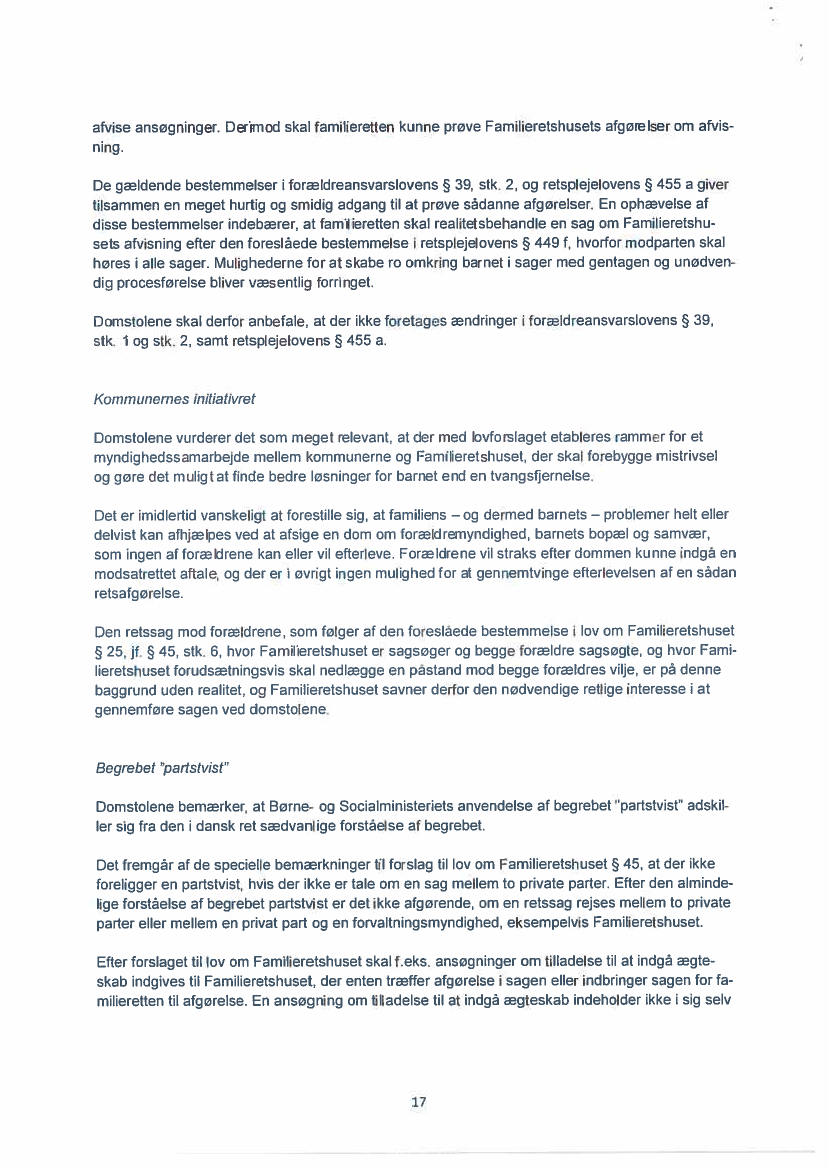 afvise ansøgninger. Derimod skal familieretten kunne prøve Familieretshusets afgørelser om afvisning.

De gældende bestemmelser i forældreansvarslovens § 39, stk. 2, og retsplejelovens § 455 a giver tilsammen en meget hurtig og smidig adgang til at prøve sådanne afgørelser. En ophævelse af disse bestemmelser indebærer, at familieretten skal realitetsbehandle en sag om Familieretshusets afvisning efter den foreslåede bestemmelse i retsplejelovens § 449 f, hvorfor modparten skal høres i alle sager. Mulighederne for at skabe ro omkring barnet i sager med gentagen og unødvendig procesførelse bliver væsentlig forringet.

Domstolene skal derfor anbefale, at der ikke foretages ændringer i forældreansvarslovens § 39, stk. 1 og stk. 2, samt retsplejelovens § 455 a.

Kommunernes initiativret

Domstolene vurderer det som meget relevant, at der med lovforslaget etableres rammer for et myndighedssamarbejde mellem kommunerne og Familieretshuset, der skal forebygge mistrivsel og gøre det muligt at finde bedre løsninger for barnet end en tvangsfjernelse.

Det er imidlertid vanskeligt at forestille sig, at familiens – og dermed barnets – problemer helt eller delvist kan afhjælpes ved at afsige en dom om forældremyndighed, barnets bopæl og samvær, som ingen af forældrene kan eller vil efterleve. Forældrene vil straks efter dommen kunne indgå en modsatrettet aftale, og der er i øvrigt ingen mulighed for at gennemtvinge efterlevelsen af en sådan retsafgørelse.

Den retssag mod forældrene, som følger af den foreslåede bestemmelse i lov om Familieretshuset § 25, jf. § 45, stk. 6, hvor Familieretshuset er sagsøger og begge forældre sagsøgte, og hvor Familieretshuset forudsætningsvis skal nedlægge en påstand mod begge forældres vilje, er på denne baggrund uden realitet, og Familieretshuset savner derfor den nødvendige retlige interesse i at gennemføre sagen ved domstolene.

Begrebet "partstvist"

Domstolene bemærker, at Børne- og Socialministeriets anvendelse af begrebet "partstvist" adskiller sig fra den i dansk ret sædvanlige forståelse af begrebet.

Det fremgår af de specielle bemærkninger til forslag til lov om Familieretshuset § 45, at der ikke foreligger en partstvist, hvis der ikke er tale om en sag mellem to private parter. Efter den almindelige forståelse af begrebet partstvist er det ikke afgørende, om en retssag rejses mellem to private parter eller mellem en privat part og en forvaltningsmyndighed, eksempelvis Familieretshuset.

Efter forslaget til lov om Familieretshuset skal f.eks. ansøgninger om tilladelse til at indgå ægteskab indgives til Familieretshuset, der enten træffer afgørelse i sagen eller indbringer sagen for familieretten til afgørelse. En ansøgning om tilladelse til at indgå ægteskab indeholder ikke i sig selv

17